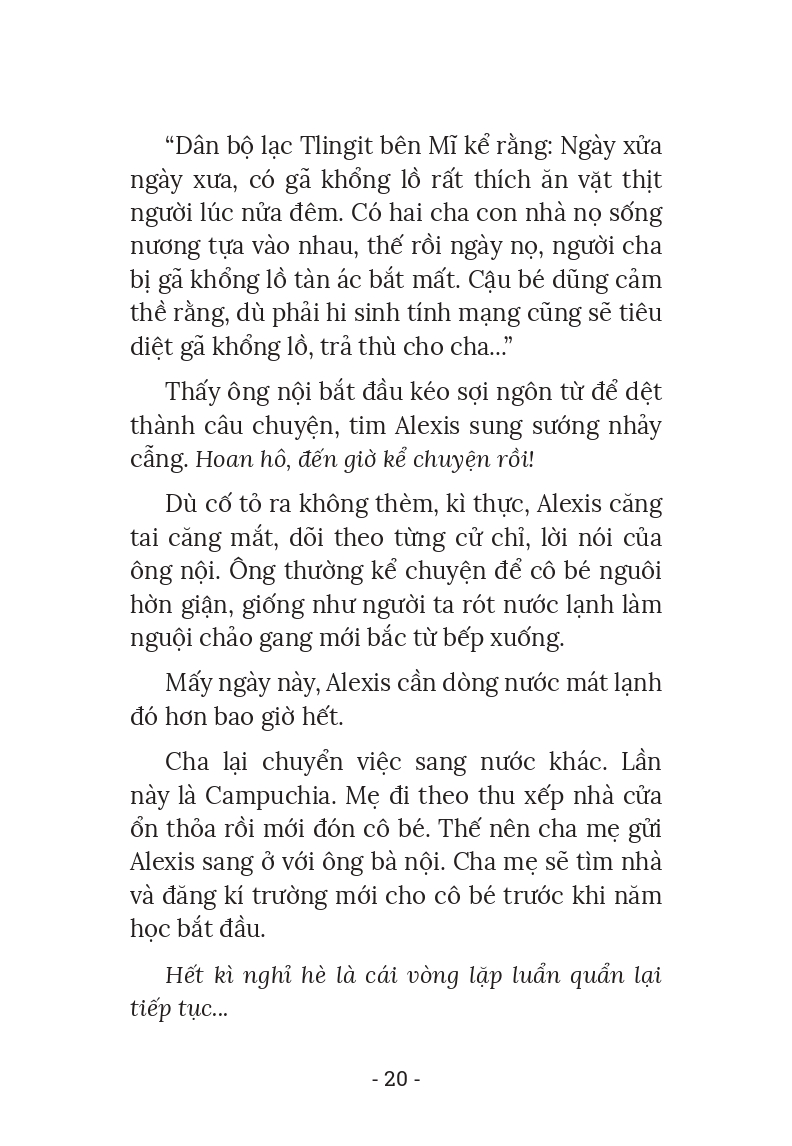 “Dân bộ lạc Tlingit bên Mĩ kể rằng: Ngày xửa ngày xưa, có gã khổng lồ rất thích ăn vặt thịt người lúc nửa đêm. Có hai cha con nhà nọ sống nương tựa vào nhau, thế rồi ngày nọ, người cha bị gã khổng lồ tàn ác bắt mất. Cậu bé dũng cảm thề rằng, dù phải hi sinh tính mạng cũng sẽ tiêu diệt gã khổng lồ, trả thù cho cha...”

Thấy ông nội bắt đầu kéo sợi ngôn từ để dệt thành câu chuyện, tim Alexis sung sướng nhảy cẫng. Hoan hô, đến giờ kể chuyện rồi!

Dù cố tỏ ra không thèm, kì thực, Alexis căng tai căng mắt, dõi theo từng cử chỉ, lời nói của ông nội. Ông thường kể chuyện để cô bé nguôi hờn giận, giống như người ta rót nước lạnh làm nguội chảo gang mới bắc từ bếp xuống.

Mấy ngày này, Alexis cần dòng nước mát lạnh đó hơn bao giờ hết.

Cha lại chuyển việc sang nước khác. Lần này là Campuchia. Mẹ đi theo thu xếp nhà cửa ổn thỏa rồi mới đón cô bé. Thế nên cha mẹ gửi Alexis sang ở với ông bà nội. Cha mẹ sẽ tìm nhà và đăng kí trường mới cho cô bé trước khi năm học bắt đầu.

Hết kì nghỉ hè là cái vòng lặp luẩn quẩn lại tiếp tục...

- 20 -